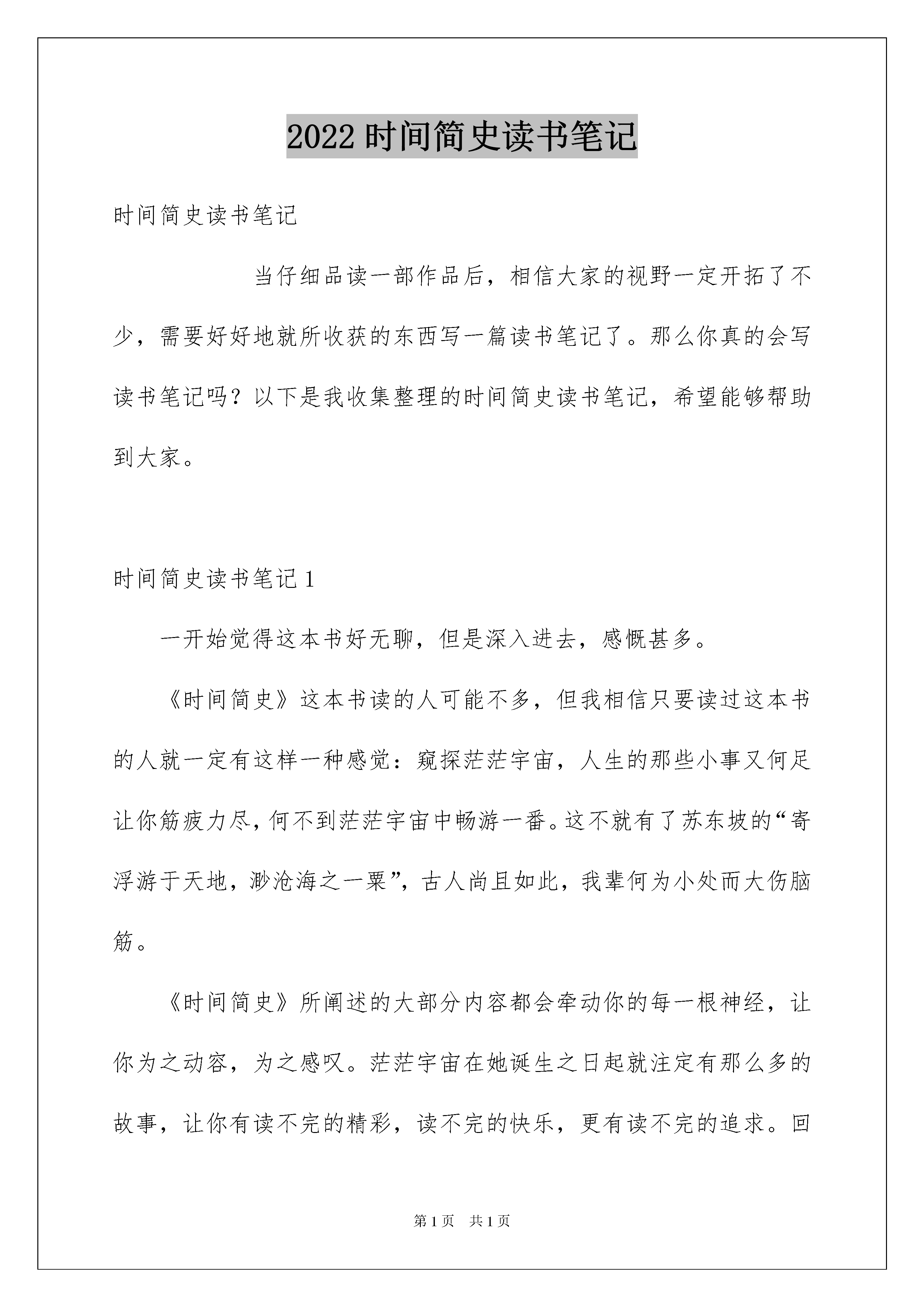 2022 时间简史读书笔记

时间简史读书笔记

当仔细品读一部作品后，相信大家的视野一定开拓了不少，需要好好地就所收获的东西写一篇读书笔记了。那么你真的会写读书笔记吗？以下是我收集整理的时间简史读书笔记，希望能够帮助到大家。

时间简史读书笔记 1

一开始觉得这本书好无聊，但是深入进去，感慨甚多。

《时间简史》这本书读的人可能不多，但我相信只要读过这本书的人就一定有这样一种感觉：窥探茫茫宇宙，人生的那些小事又何足让你筋疲力尽，何不到茫茫宇宙中畅游一番。这不就有了苏东坡的“寄浮游于天地，渺沧海之一粟”，古人尚且如此，我辈何为小处而大伤脑筋。

《时间简史》所阐述的大部分内容都会牵动你的每一根神经，让你为之动容，为之感叹。茫茫宇宙在她诞生之日起就注定有那么多的故事，让你有读不完的精彩，读不完的快乐，更有读不完的追求。回

第 1 页　共 1 页